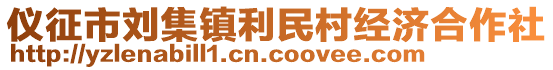 仪征市刘集镇利民村经济合作社
http://yzlenabill1.cn.coovee.com